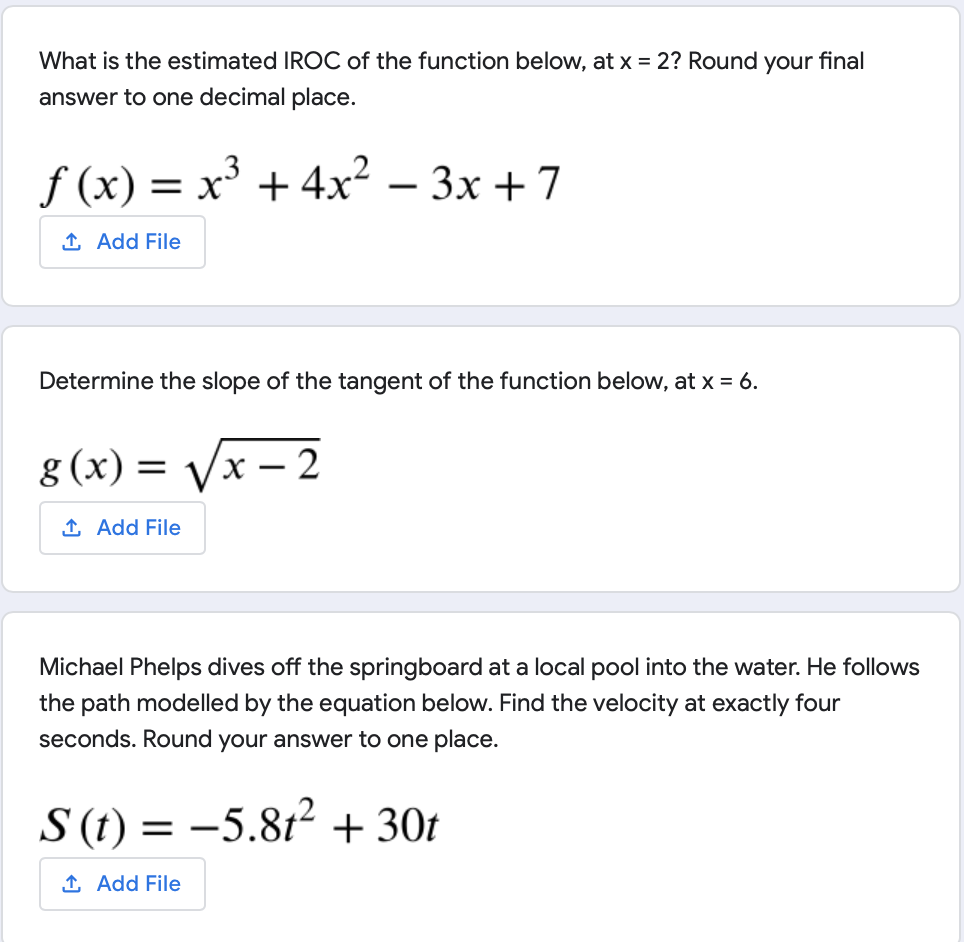 What is the estimated IROC of the function below, at x = 2? Round your final answer to one decimal place.

$f(x) = x^3 + 4x^2 - 3x + 7$

Add File

Determine the slope of the tangent of the function below, at x = 6.

$g(x) = \sqrt{x - 2}$

Add File

Michael Phelps dives off the springboard at a local pool into the water. He follows the path modelled by the equation below. Find the velocity at exactly four seconds. Round your answer to one place.

$S(t) = -5.8t^2 + 30t$

Add File